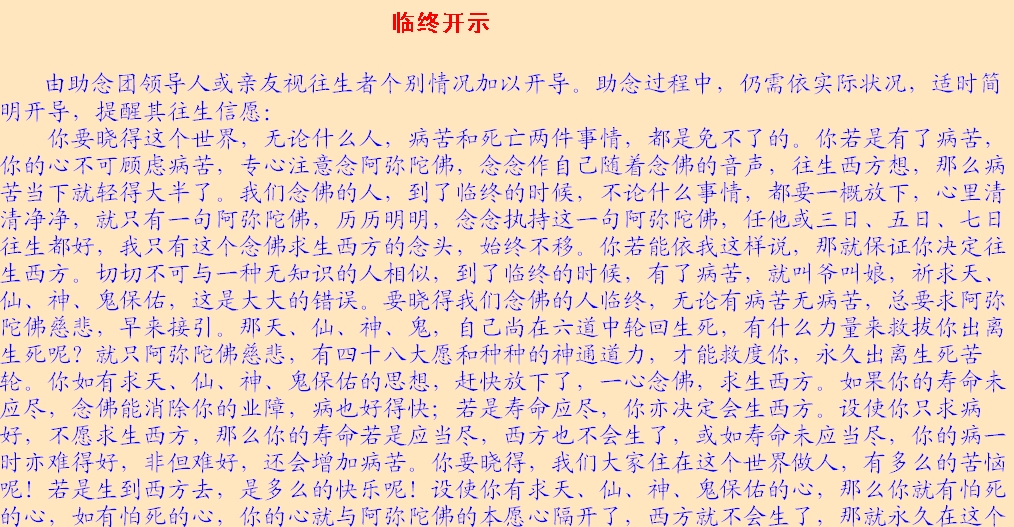 临终开示

由助念团领导人或亲友视往生者个别情况加以开导。助念过程中，仍需依实际状况，适时简明开导，提醒其往生信愿：

你要晓得这个世界，无论什么人，病苦和死亡两件事情，都是免不了的。你若是有了病苦，你的心不可顾虑病苦，专心注意念阿弥陀佛，念念作自己随着念佛的音声，往生西方想，那么病苦当下就轻得大半了。我们念佛的人，到了临终的时候，不论什么事情，都要一概放下，心里清清净净，就只有一句阿弥陀佛，历历明明，念念执持这一句阿弥陀佛，任他或三日、五日、七日往生都好，我只有这个念佛求生西方的念头，始终不移。你若能依我这样说，那就保证你决定往生西方。切切不可与一种无知识的人相似，到了临终的时候，有了病苦，就叫爷叫娘，祈求天、仙、神、鬼保佑，这是大大的错误。要晓得我们念佛的人临终，无论有病苦无病苦，总要求阿弥陀佛慈悲，早来接引。那天、仙、神、鬼，自己尚在六道中轮回生死，有什么力量来救拔你出离生死呢？就只阿弥陀佛慈悲，有四十八大愿和种种的神通道力，才能救度你，永久出离生死苦轮。你如有求天、仙、神、鬼保佑的思想，赶快放下了，一心念佛，求生西方。如果你的寿命未应尽，念佛能消除你的业障，病也好得快；若是寿命应尽，你亦决定会生西方。设使你只求病好，不愿求生西方，那么你的寿命若是应当尽，西方也不会生了，或如寿命未应当尽，你的病一时亦难得好，非但难好，还会增加病苦。你要晓得，我们大家住在这个世界做人，有多么的苦恼呢！若是生到西方去，是多么的快乐呢！设使你有求天、仙、神、鬼保佑的心，那么你就有怕死的心，如有怕死的心，你的心就与阿弥陀佛的本愿心隔开了，西方就不会生了，那就永久在这个